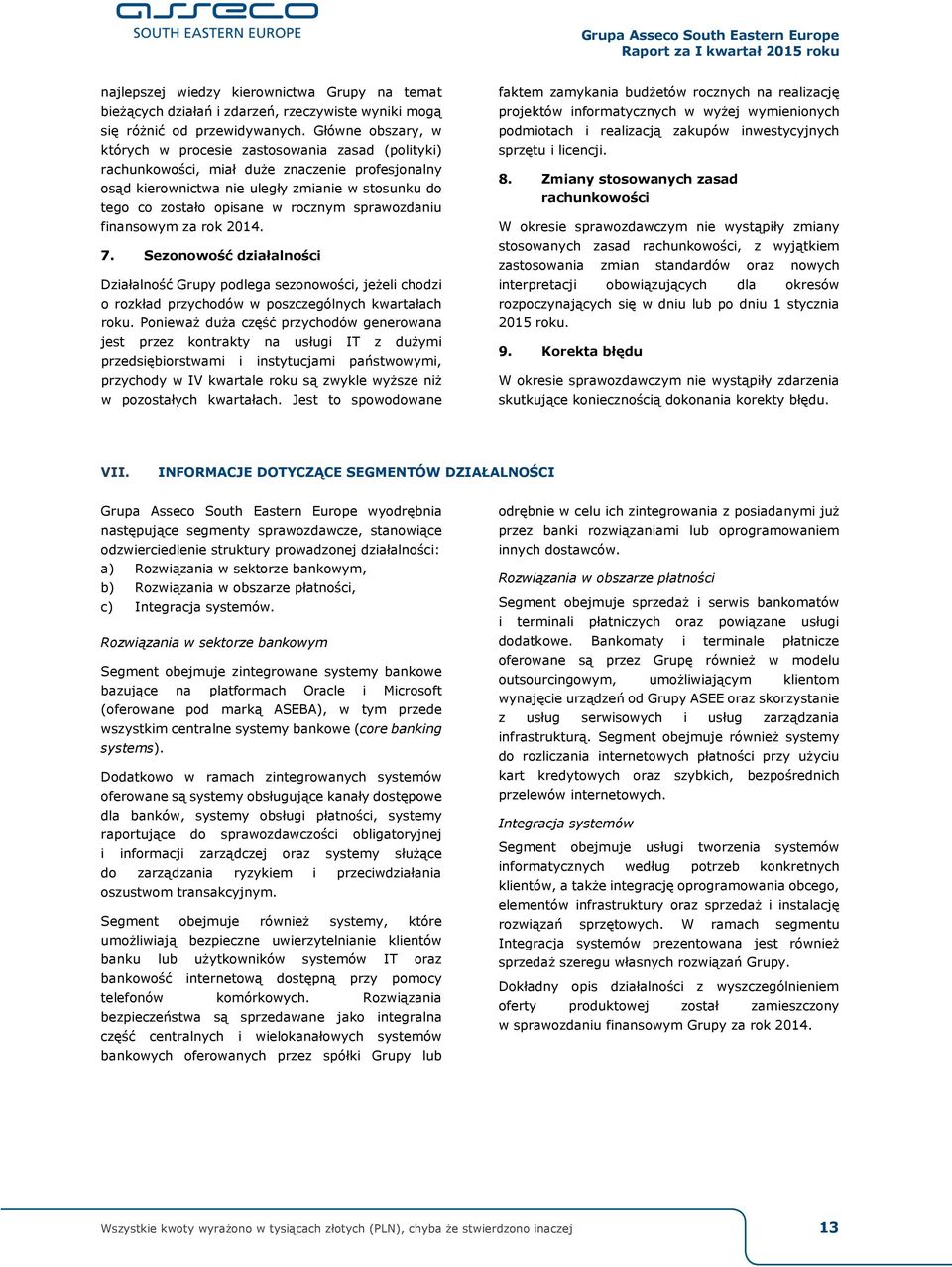 asseco
SOUTH EASTERN EUROPE

Grupa Asseco South Eastern Europe
Raport za I kwartał 2015 roku

najlepszej wiedzy kierownictwa Grupy na temat bieżących działań i zdarzeń, rzeczywiste wyniki mogą się różnić od przewidywanych. Główne obszary, w których w procesie zastosowania zasad (polityki) rachunkowości, miał duże znaczenie profesjonalny osąd kierownictwa nie uległy zmianie w stosunku do tego co zostało opisane w rocznym sprawozdaniu finansowym za rok 2014.

7. Sezonowość działalności

Działalność Grupy podlega sezonowości, jeżeli chodzi o rozkład przychodów w poszczególnych kwartałach roku. Ponieważ duża część przychodów generowana jest przez kontrakty na usługi IT z dużymi przedsiębiorstwami i instytucjami państwowymi, przychody w IV kwartale roku są zwykle wyższe niż w pozostałych kwartałach. Jest to spowodowane faktem zamykania budżetów rocznych na realizację projektów informatycznych w wyżej wymienionych podmiotach i realizacją zakupów inwestycyjnych sprzętu i licencji.

8. Zmiany stosowanych zasad rachunkowości

W okresie sprawozdawczym nie wystąpiły zmiany stosowanych zasad rachunkowości, z wyjątkiem zastosowania zmian standardów oraz nowych interpretacji obowiązujących dla okresów rozpoczynających się w dniu lub po dniu 1 stycznia 2015 roku.

9. Korekta błędu

W okresie sprawozdawczym nie wystąpiły zdarzenia skutkujące koniecznością dokonania korekty błędu.

VII. INFORMACJE DOTYCZĄCE SEGMENTÓW DZIAŁALNOŚCI

Grupa Asseco South Eastern Europe wyodrębnia następujące segmenty sprawozdawcze, stanowiące odzwierciedlenie struktury prowadzonej działalności:
a) Rozwiązania w sektorze bankowym,
b) Rozwiązania w obszarze płatności,
c) Integracja systemów.

Rozwiązania w sektorze bankowym

Segment obejmuje zintegrowane systemy bankowe bazujące na platformach Oracle i Microsoft (oferowane pod marką ASEBA), w tym przede wszystkim centralne systemy bankowe (core banking systems).

Dodatkowo w ramach zintegrowanych systemów oferowane są systemy obsługujące kanały dostępowe dla banków, systemy obsługi płatności, systemy raportujące do sprawozdawczości obligatoryjnej i informacji zarządczej oraz systemy służące do zarządzania ryzykiem i przeciwdziałania oszustwom transakcyjnym.

Segment obejmuje również systemy, które umożliwiają bezpieczne uwierzytelnianie klientów banku lub użytkowników systemów IT oraz bankowość internetową dostępną przy pomocy telefonów komórkowych. Rozwiązania bezpieczeństwa są sprzedawane jako integralna część centralnych i wielokanałowych systemów bankowych oferowanych przez spółki Grupy lub odrębnie w celu ich zintegrowania z posiadanymi już przez banki rozwiązaniami lub oprogramowaniem innych dostawców.

Rozwiązania w obszarze płatności

Segment obejmuje sprzedaż i serwis bankomatów i terminali płatniczych oraz powiązane usługi dodatkowe. Bankomaty i terminale płatnicze oferowane są przez Grupę również w modelu outsourcingowym, umożliwiającym klientom wynajęcie urządzeń od Grupy ASEE oraz skorzystanie z usług serwisowych i usług zarządzania infrastrukturą. Segment obejmuje również systemy do rozliczania internetowych płatności przy użyciu kart kredytowych oraz szybkich, bezpośrednich przelewów internetowych.

Integracja systemów

Segment obejmuje usługi tworzenia systemów informatycznych według potrzeb konkretnych klientów, a także integrację oprogramowania obcego, elementów infrastruktury oraz sprzedaż i instalację rozwiązań sprzętowych. W ramach segmentu Integracja systemów prezentowana jest również sprzedaż szeregu własnych rozwiązań Grupy.

Dokładny opis działalności z wyszczególnieniem oferty produktowej został zamieszczony w sprawozdaniu finansowym Grupy za rok 2014.

Wszystkie kwoty wyrażono w tysiącach złotych (PLN), chyba że stwierdzono inaczej
13